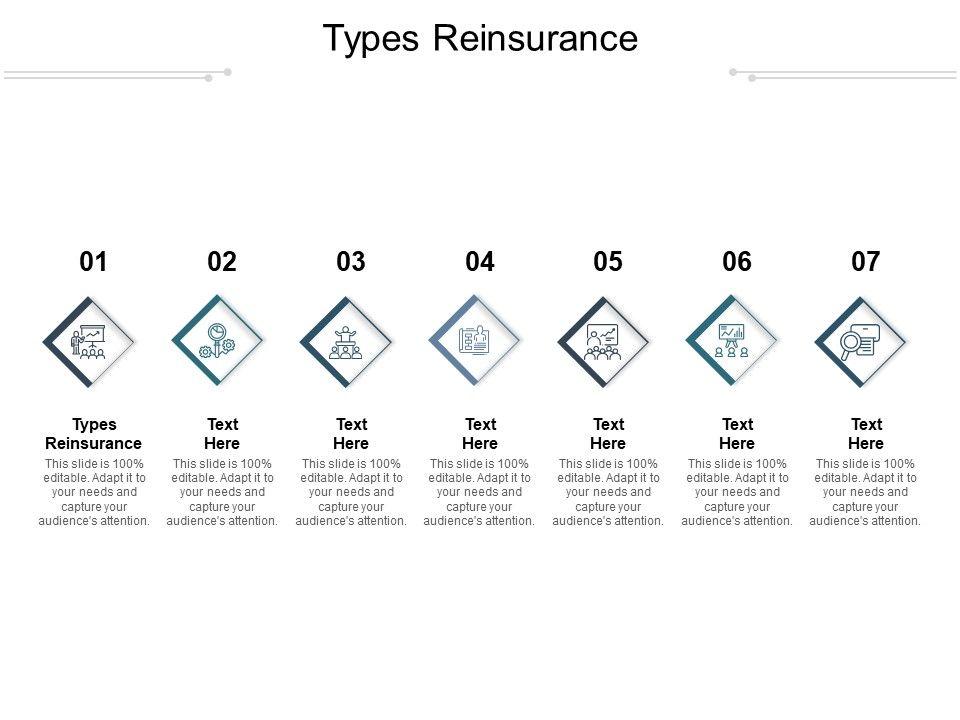 Types Reinsurance

01

Types Reinsurance

This slide is 100% editable. Adapt it to your needs and capture your audience's attention.

02

Text Here

This slide is 100% editable. Adapt it to your needs and capture your audience's attention.

03

Text Here

This slide is 100% editable. Adapt it to your needs and capture your audience's attention.

04

Text Here

This slide is 100% editable. Adapt it to your needs and capture your audience's attention.

05

Text Here

This slide is 100% editable. Adapt it to your needs and capture your audience's attention.

06

Text Here

This slide is 100% editable. Adapt it to your needs and capture your audience's attention.

07

Text Here

This slide is 100% editable. Adapt it to your needs and capture your audience's attention.